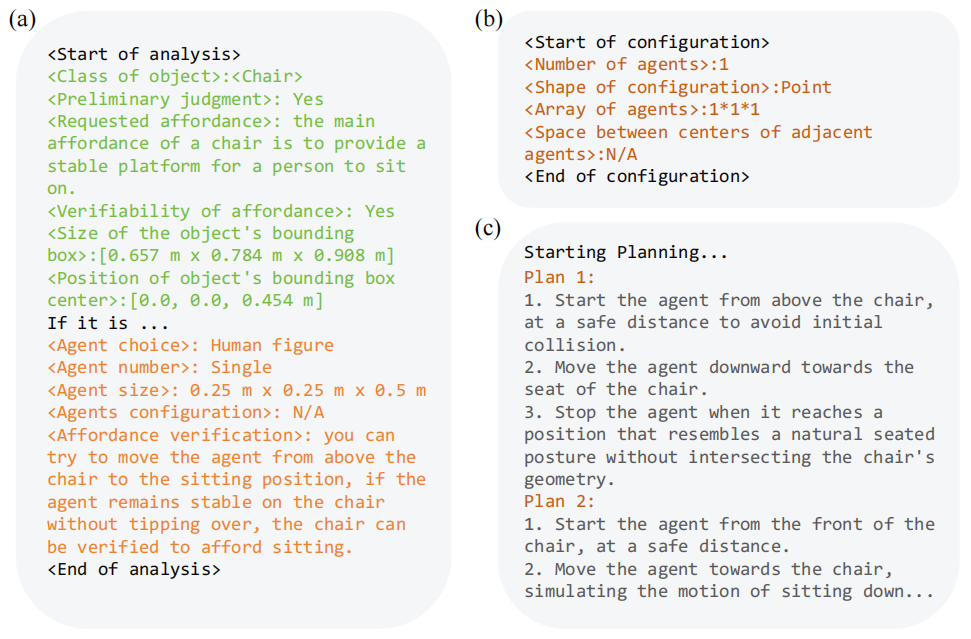 (a)

<Start of analysis>
<Class of object>:<Chair>
<Preliminary judgment>: Yes
<Requested affordance>: the main affordance of a chair is to provide a stable platform for a person to sit on.
<Verifiability of affordance>: Yes
<Size of the object's bounding box>:[0.657 m x 0.784 m x 0.908 m]
<Position of object's bounding box center>:[0.0, 0.0, 0.454 m]
If it is ...
<Agent choice>: Human figure
<Agent number>: Single
<Agent size>: 0.25 m x 0.25 m x 0.5 m
<Agents configuration>: N/A
<Affordance verification>: you can try to move the agent from above the chair to the sitting position, if the agent remains stable on the chair without tipping over, the chair can be verified to afford sitting.
<End of analysis>

(b)

<Start of configuration>
<Number of agents>:1
<Shape of configuration>:Point
<Array of agents>:1*1*1
<Space between centers of adjacent agents>:N/A
<End of configuration>

(c)

Starting Planning...
Plan 1:
1. Start the agent from above the chair, at a safe distance to avoid initial collision.
2. Move the agent downward towards the seat of the chair.
3. Stop the agent when it reaches a position that resembles a natural seated posture without intersecting the chair's geometry.
Plan 2:
1. Start the agent from the front of the chair, at a safe distance.
2. Move the agent towards the chair, simulating the motion of sitting down...